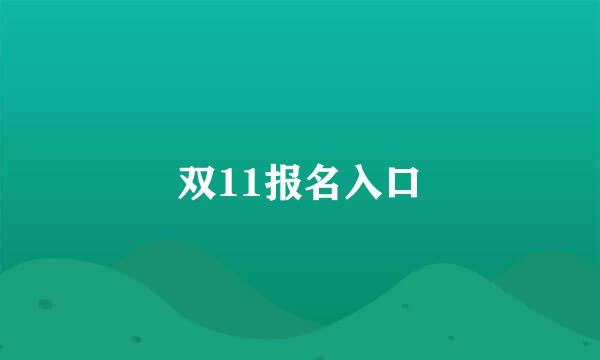 双11报名入口